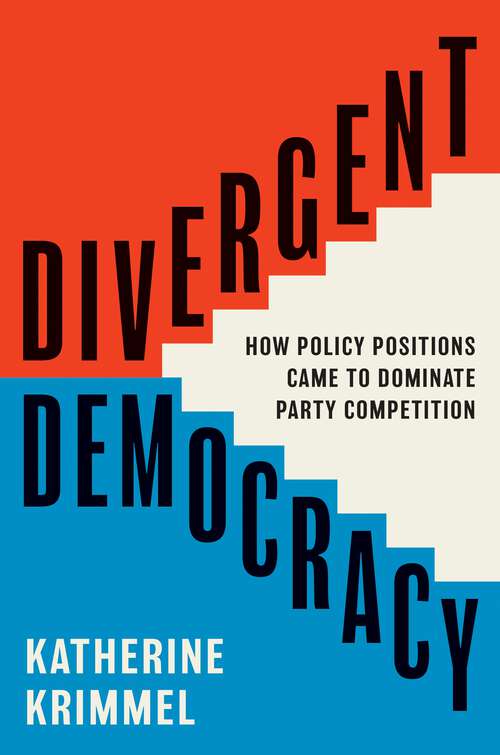 DIVERGENT

HOW POLICY POSITIONS CAME TO DOMINATE PARTY COMPETITION

DEMOCRACY

KATHERINE KRIMMEL